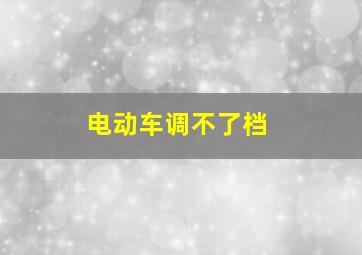 电动车调不了档